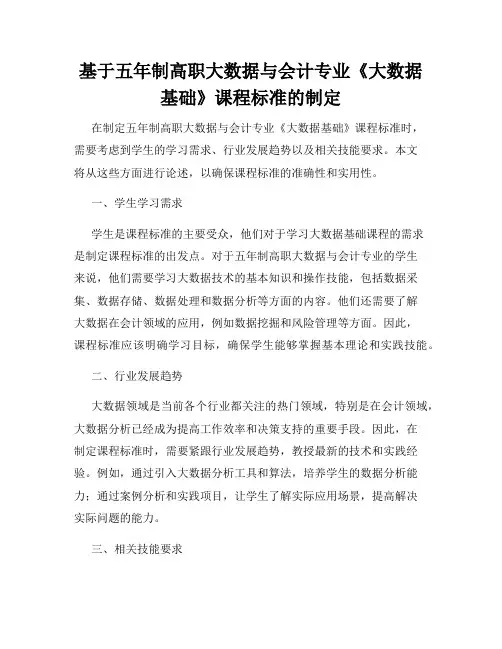 基于五年制高职大数据与会计专业《大数据基础》课程标准的制定

在制定五年制高职大数据与会计专业《大数据基础》课程标准时，需要考虑到学生的学习需求、行业发展趋势以及相关技能要求。本文将从这些方面进行论述，以确保课程标准的准确性和实用性。

一、学生学习需求

学生是课程标准的主要受众，他们对于学习大数据基础课程的需求是制定课程标准的出发点。对于五年制高职大数据与会计专业的学生来说，他们需要学习大数据技术的基本知识和操作技能，包括数据采集、数据存储、数据处理和数据分析等方面的内容。他们还需要了解大数据在会计领域的应用，例如数据挖掘和风险管理等方面。因此，课程标准应该明确学习目标，确保学生能够掌握基本理论和实践技能。

二、行业发展趋势

大数据领域是当前各个行业都关注的热门领域，特别是在会计领域，大数据分析已经成为提高工作效率和决策支持的重要手段。因此，在制定课程标准时，需要紧跟行业发展趋势，教授最新的技术和实践经验。例如，通过引入大数据分析工具和算法，培养学生的数据分析能力；通过案例分析和实践项目，让学生了解实际应用场景，提高解决实际问题的能力。

三、相关技能要求